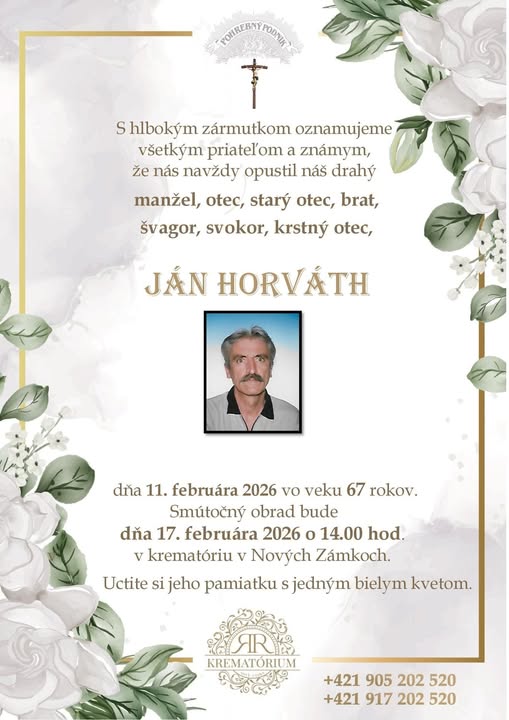 POHREBNÝ PODNIK

S hlbokým zármutkom oznamujeme všetkým priateľom a známym, že nás navždy opustil náš drahý

manžel, otec, starý otec, brat, švagor, svokor, krstný otec,

JÁN HORVÁTH

dňa 11. februára 2026 vo veku 67 rokov.
Smútočný obrad bude
dňa 17. februára 2026 o 14.00 hod.
v krematóriu v Nových Zámkoch.
Uctite si jeho pamiatku s jedným bielym kvetom.

RR
KREMATÓRIUM

+421 905 202 520
+421 917 202 520